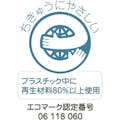 ちきゅうにやさしい

プラスチック中に
再生材料80%以上使用

エコマーク認定番号
06 118 060